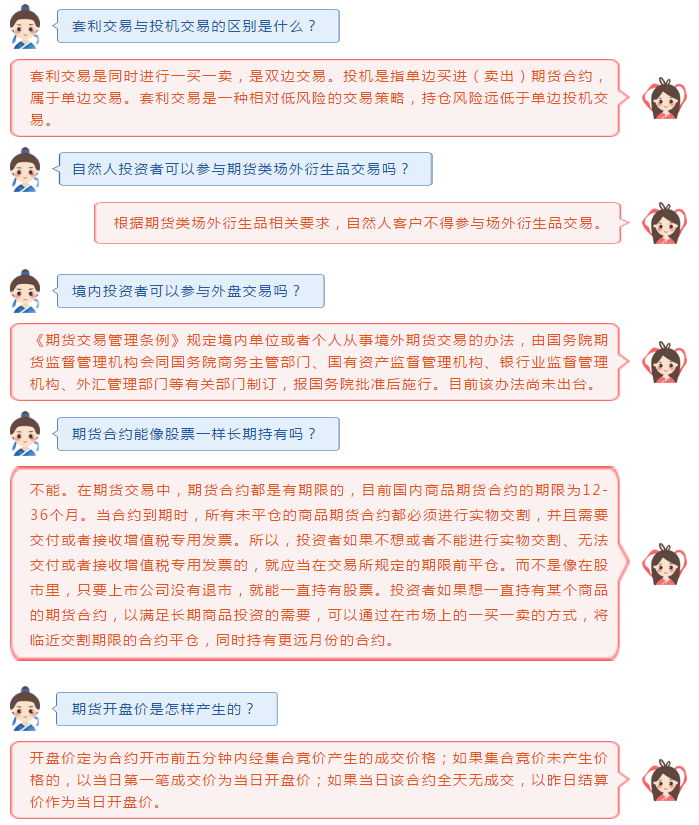 套利交易与投机交易的区别是什么？

套利交易是同时进行一买一卖，是双边交易。投机是指单边买进（卖出）期货合约，属于单边交易。套利交易是一种相对低风险的交易策略，持仓风险远低于单边投机交易。

自然人投资者可以参与期货类场外衍生品交易吗？

根据期货类场外衍生品相关要求，自然人客户不得参与场外衍生品交易。

境内投资者可以参与外盘交易吗？

《期货交易管理条例》规定境内单位或者个人从事境外期货交易的办法，由国务院期货监督管理机构会同国务院商务主管部门、国有资产监督管理机构、银行业监督管理机构、外汇管理部门等有关部门制订，报国务院批准后施行。目前该办法尚未出台。

期货合约能像股票一样长期持有吗？

不能。在期货交易中，期货合约都是有期限的，目前国内商品期货合约的期限为12-36个月。当合约到期时，所有未平仓的商品期货合约都必须进行实物交割，并且需要交付或者接收增值税专用发票。所以，投资者如果不想或者不能进行实物交割、无法交付或者接收增值税专用发票的，就应当在交易所规定的期限前平仓。而不是像在股市里，只要上市公司没有退市，就能一直持有股票。投资者如果想一直持有某个商品的期货合约，以满足长期商品投资的需要，可以通过在市场上的一买一卖的方式，将临近交割期限的合约平仓，同时持有更远月份的合约。

期货开盘价是怎样产生的？

开盘价定为合约开市前五分钟内经集合竞价产生的成交价格；如果集合竞价未产生价格的，以当日第一笔成交价为当日开盘价；如果当日该合约全天无成交，以昨日结算价作为当日开盘价。